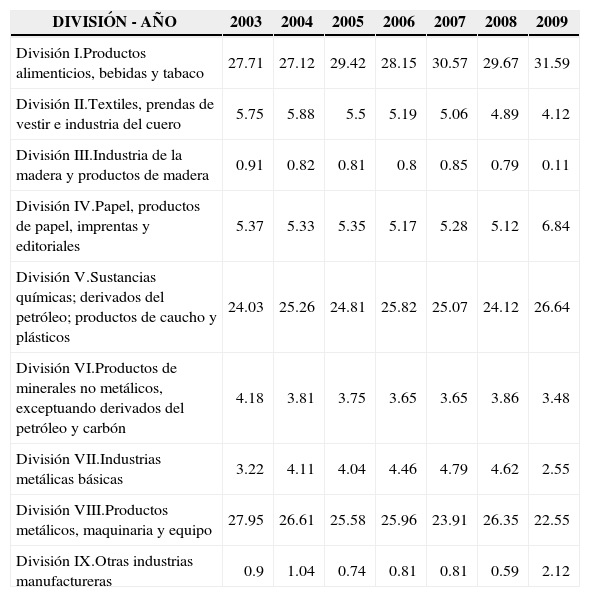 | DIVISIÓN - AÑO | 2003 | 2004 | 2005 | 2006 | 2007 | 2008 | 2009 |
|---|---|---|---|---|---|---|---|
| División I.Productos alimenticios, bebidas y tabaco | 27.71 | 27.12 | 29.42 | 28.15 | 30.57 | 29.67 | 31.59 |
| División II.Textiles, prendas de vestir e industria del cuero | 5.75 | 5.88 | 5.5 | 5.19 | 5.06 | 4.89 | 4.12 |
| División III.Industria de la madera y productos de madera | 0.91 | 0.82 | 0.81 | 0.8 | 0.85 | 0.79 | 0.11 |
| División IV.Papel, productos de papel, imprentas y editoriales | 5.37 | 5.33 | 5.35 | 5.17 | 5.28 | 5.12 | 6.84 |
| División V.Sustancias químicas; derivados del petróleo; productos de caucho y plásticos | 24.03 | 25.26 | 24.81 | 25.82 | 25.07 | 24.12 | 26.64 |
| División VI.Productos de minerales no metálicos, exceptuando derivados del petróleo y carbón | 4.18 | 3.81 | 3.75 | 3.65 | 3.65 | 3.86 | 3.48 |
| División VII.Industrias metálicas básicas | 3.22 | 4.11 | 4.04 | 4.46 | 4.79 | 4.62 | 2.55 |
| División VIII.Productos metálicos, maquinaria y equipo | 27.95 | 26.61 | 25.58 | 25.96 | 23.91 | 26.35 | 22.55 |
| División IX.Otras industrias manufactureras | 0.9 | 1.04 | 0.74 | 0.81 | 0.81 | 0.59 | 2.12 |